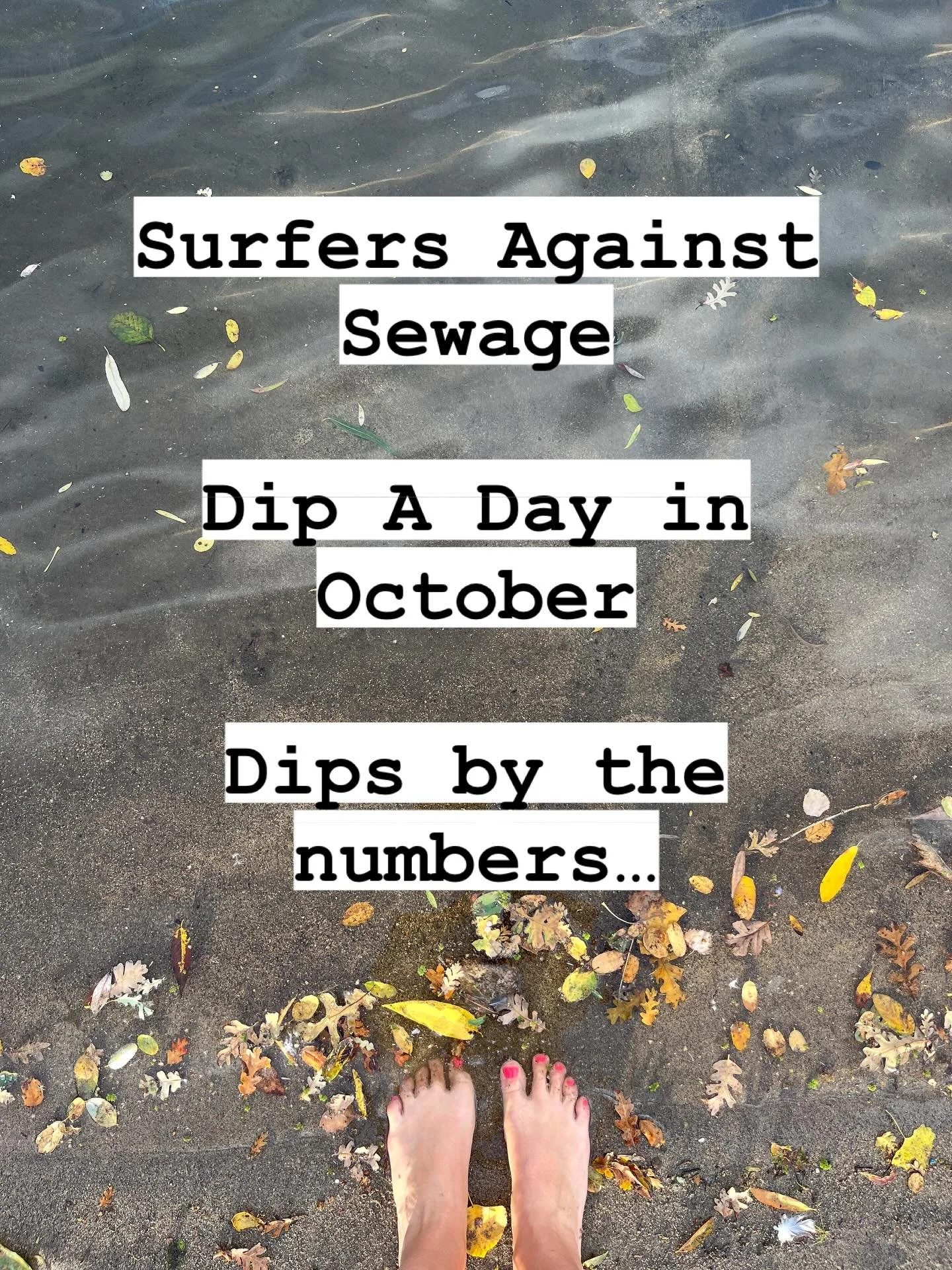 Surfers Against Sewage

Dip A Day in October

Dips by the numbers…